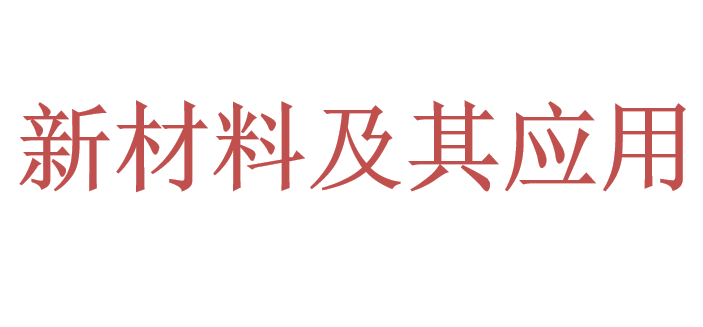 新材料及其应用